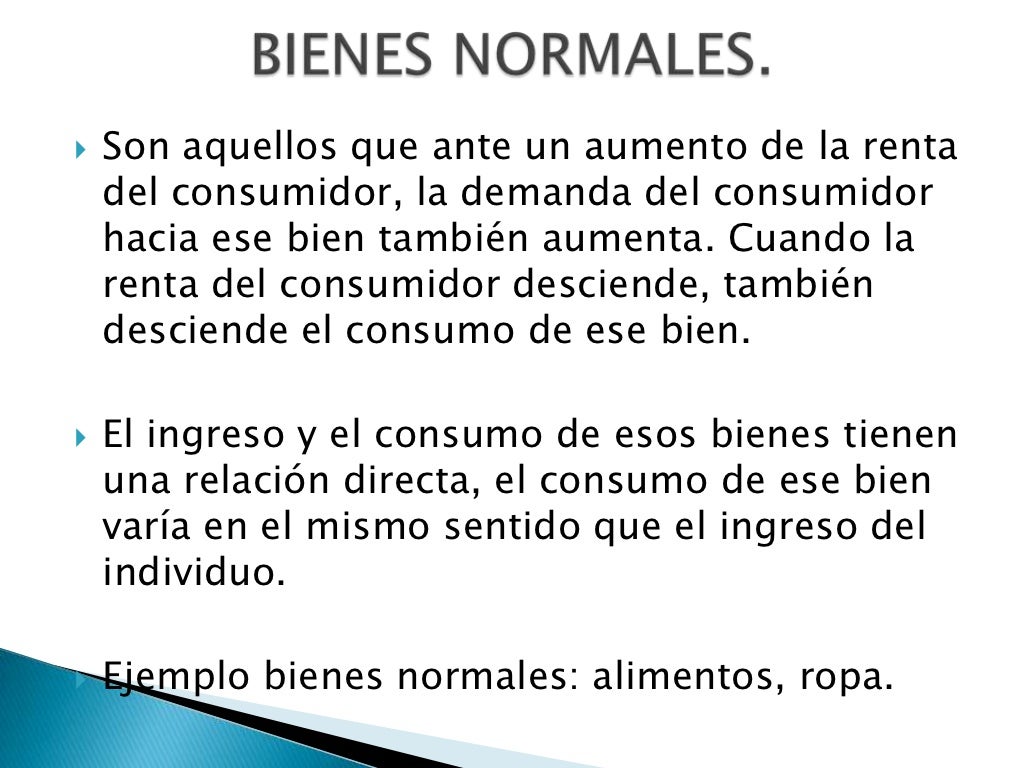 BIENES NORMALES.

Son aquellos que ante un aumento de la renta del consumidor, la demanda del consumidor hacia ese bien también aumenta. Cuando la renta del consumidor desciende, también desciende el consumo de ese bien.

El ingreso y el consumo de esos bienes tienen una relación directa, el consumo de ese bien varía en el mismo sentido que el ingreso del individuo.

Ejemplo bienes normales: alimentos, ropa.